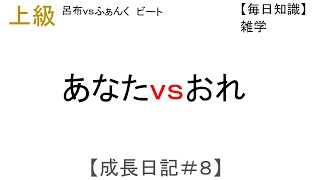 上級 呂布vsふぁんく ビート

【毎日知識】
雑学

あなたvsおれ

【成長日記＃8】